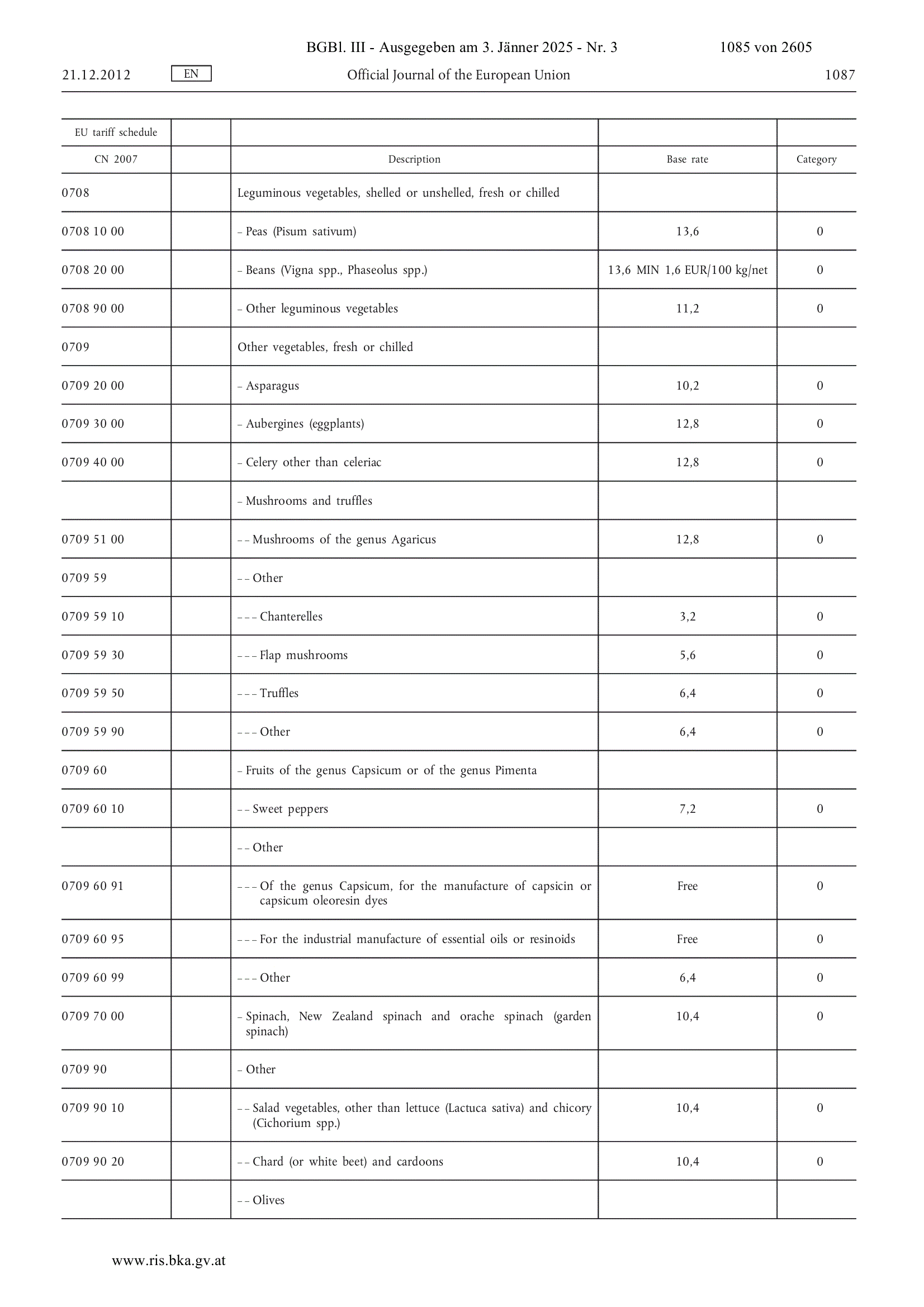 BGBl. III - Ausgegeben am 3. Jänner 2025 - Nr. 3 1085 von 2605

21.12.2012 EN Official Journal of the European Union 1087

| EU tariff schedule | | | | |
|---|---|---|---|---|
| CN 2007 | | Description | Base rate | Category |
| 0708 | | Leguminous vegetables, shelled or unshelled, fresh or chilled | | |
| 0708 10 00 | | – Peas (Pisum sativum) | 13,6 | 0 |
| 0708 20 00 | | – Beans (Vigna spp., Phaseolus spp.) | 13,6 MIN 1,6 EUR/100 kg/net | 0 |
| 0708 90 00 | | – Other leguminous vegetables | 11,2 | 0 |
| 0709 | | Other vegetables, fresh or chilled | | |
| 0709 20 00 | | – Asparagus | 10,2 | 0 |
| 0709 30 00 | | – Aubergines (eggplants) | 12,8 | 0 |
| 0709 40 00 | | – Celery other than celeriac | 12,8 | 0 |
| | | – Mushrooms and truffles | | |
| 0709 51 00 | | – – Mushrooms of the genus Agaricus | 12,8 | 0 |
| 0709 59 | | – – Other | | |
| 0709 59 10 | | – – – Chanterelles | 3,2 | 0 |
| 0709 59 30 | | – – – Flap mushrooms | 5,6 | 0 |
| 0709 59 50 | | – – – Truffles | 6,4 | 0 |
| 0709 59 90 | | – – – Other | 6,4 | 0 |
| 0709 60 | | – Fruits of the genus Capsicum or of the genus Pimenta | | |
| 0709 60 10 | | – – Sweet peppers | 7,2 | 0 |
| | | – – Other | | |
| 0709 60 91 | | – – – Of the genus Capsicum, for the manufacture of capsicin or capsicum oleoresin dyes | Free | 0 |
| 0709 60 95 | | – – – For the industrial manufacture of essential oils or resinoids | Free | 0 |
| 0709 60 99 | | – – – Other | 6,4 | 0 |
| 0709 70 00 | | – Spinach, New Zealand spinach and orache spinach (garden spinach) | 10,4 | 0 |
| 0709 90 | | – Other | | |
| 0709 90 10 | | – – Salad vegetables, other than lettuce (Lactuca sativa) and chicory (Cichorium spp.) | 10,4 | 0 |
| 0709 90 20 | | – – Chard (or white beet) and cardoons | 10,4 | 0 |
| | | – – Olives | | |

www.ris.bka.gv.at